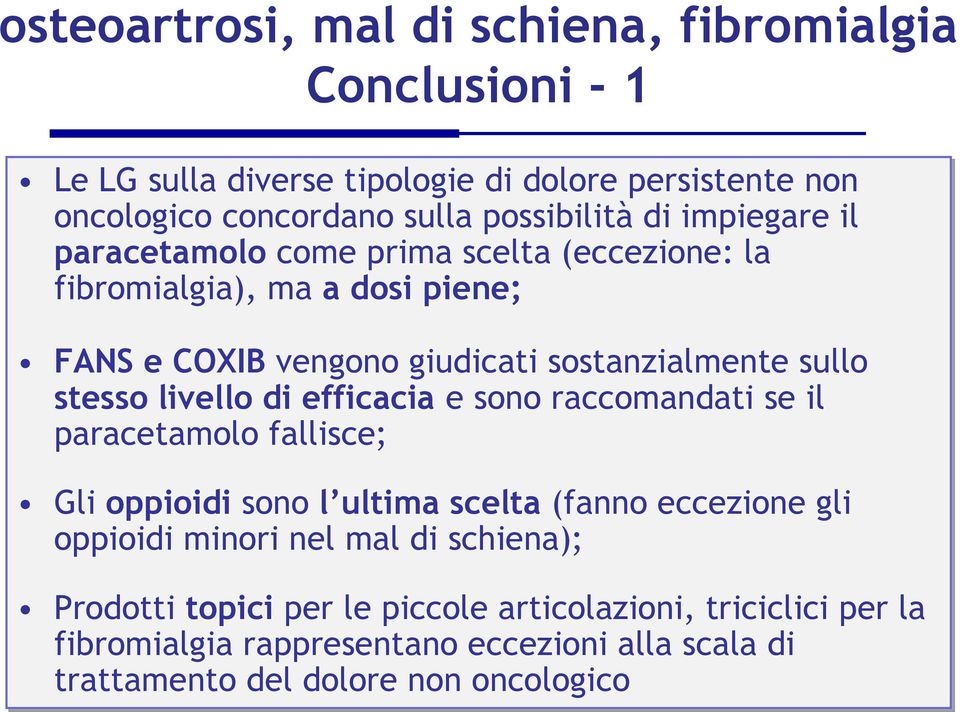 osteoartrosi, mal di schiena, fibromialgia
Conclusioni - 1

• Le LG sulla diverse tipologie di dolore persistente non oncologico concordano sulla possibilità di impiegare il paracetamolo come prima scelta (eccezione: la fibromialgia), ma a dosi piene;

• FANS e COXIB vengono giudicati sostanzialmente sullo stesso livello di efficacia e sono raccomandati se il paracetamolo fallisce;

• Gli oppioidi sono l'ultima scelta (fanno eccezione gli oppioidi minori nel mal di schiena);

• Prodotti topici per le piccole articolazioni, triciclici per la fibromialgia rappresentano eccezioni alla scala di trattamento del dolore non oncologico